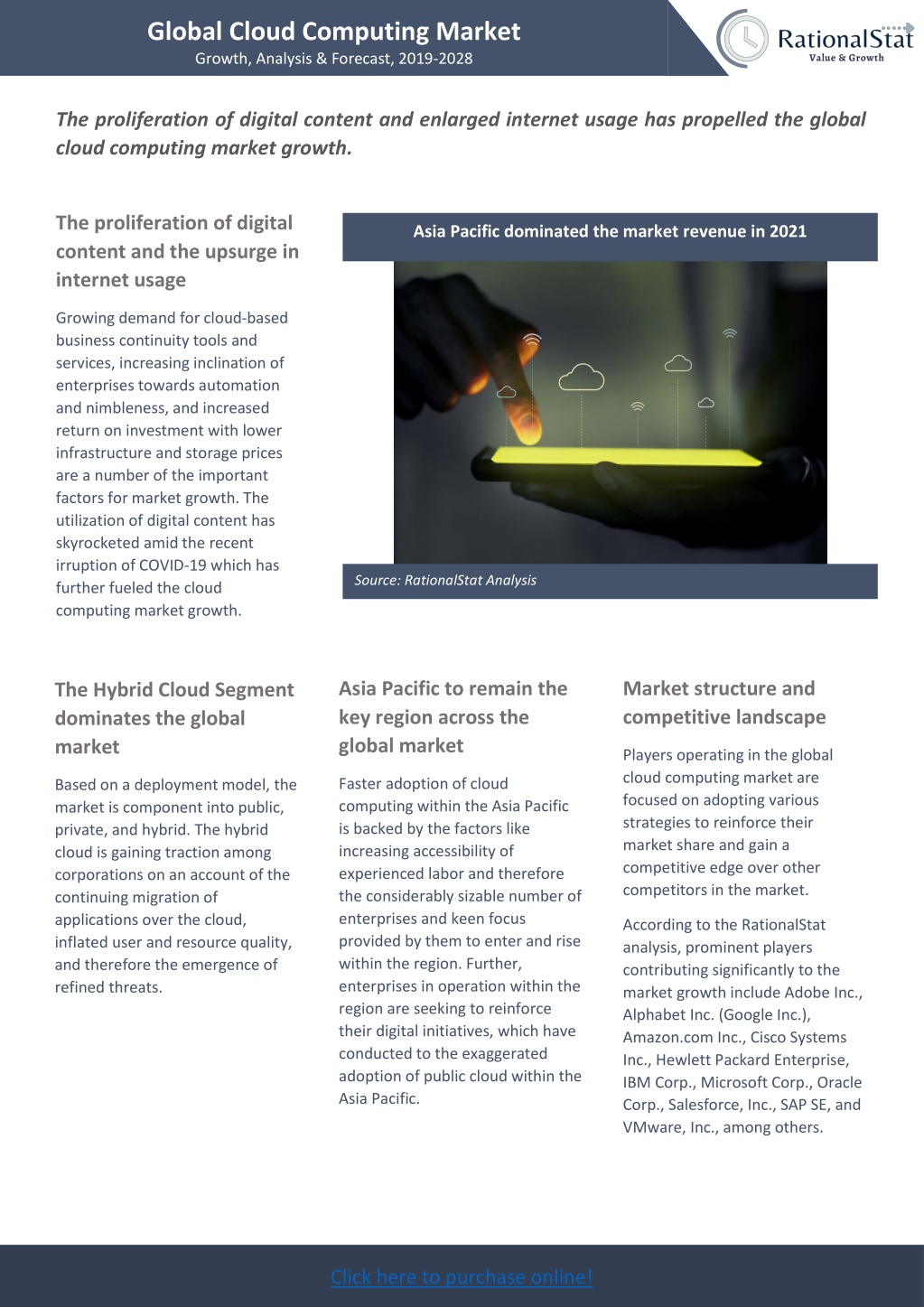 Global Cloud Computing Market
Growth, Analysis & Forecast, 2019-2028

RationalStat
Value & Growth

The proliferation of digital content and enlarged internet usage has propelled the global cloud computing market growth.

The proliferation of digital content and the upsurge in internet usage

Growing demand for cloud-based business continuity tools and services, increasing inclination of enterprises towards automation and nimbleness, and increased return on investment with lower infrastructure and storage prices are a number of the important factors for market growth. The utilization of digital content has skyrocketed amid the recent irruption of COVID-19 which has further fueled the cloud computing market growth.

Asia Pacific dominated the market revenue in 2021

Source: RationalStat Analysis

The Hybrid Cloud Segment dominates the global market

Based on a deployment model, the market is component into public, private, and hybrid. The hybrid cloud is gaining traction among corporations on an account of the continuing migration of applications over the cloud, inflated user and resource quality, and therefore the emergence of refined threats.

Asia Pacific to remain the key region across the global market

Faster adoption of cloud computing within the Asia Pacific is backed by the factors like increasing accessibility of experienced labor and therefore the considerably sizable number of enterprises and keen focus provided by them to enter and rise within the region. Further, enterprises in operation within the region are seeking to reinforce their digital initiatives, which have conducted to the exaggerated adoption of public cloud within the Asia Pacific.

Market structure and competitive landscape

Players operating in the global cloud computing market are focused on adopting various strategies to reinforce their market share and gain a competitive edge over other competitors in the market.

According to the RationalStat analysis, prominent players contributing significantly to the market growth include Adobe Inc., Alphabet Inc. (Google Inc.), Amazon.com Inc., Cisco Systems Inc., Hewlett Packard Enterprise, IBM Corp., Microsoft Corp., Oracle Corp., Salesforce, Inc., SAP SE, and VMware, Inc., among others.

Click here to purchase online!